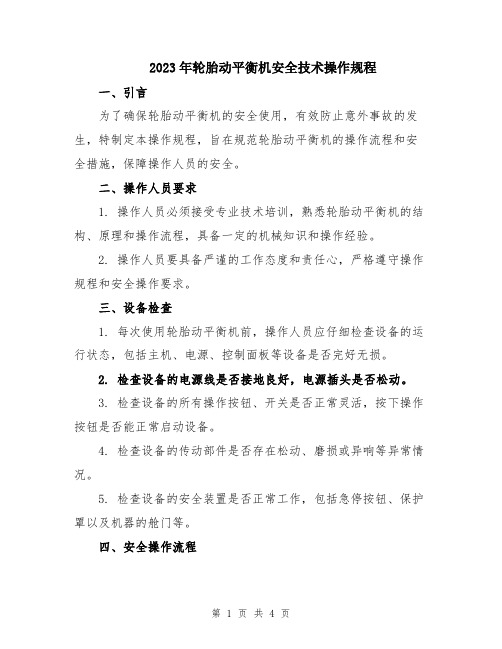 2023年轮胎动平衡机安全技术操作规程

一、引言

为了确保轮胎动平衡机的安全使用，有效防止意外事故的发生，特制定本操作规程，旨在规范轮胎动平衡机的操作流程和安全措施，保障操作人员的安全。

二、操作人员要求

1. 操作人员必须接受专业技术培训，熟悉轮胎动平衡机的结构、原理和操作流程，具备一定的机械知识和操作经验。

2. 操作人员要具备严谨的工作态度和责任心，严格遵守操作规程和安全操作要求。

三、设备检查

1. 每次使用轮胎动平衡机前，操作人员应仔细检查设备的运行状态，包括主机、电源、控制面板等设备是否完好无损。

2. 检查设备的电源线是否接地良好，电源插头是否松动。

3. 检查设备的所有操作按钮、开关是否正常灵活，按下操作按钮是否能正常启动设备。

4. 检查设备的传动部件是否存在松动、磨损或异响等异常情况。

5. 检查设备的安全装置是否正常工作，包括急停按钮、保护罩以及机器的舱门等。

四、安全操作流程

第 1 页 共 4 页